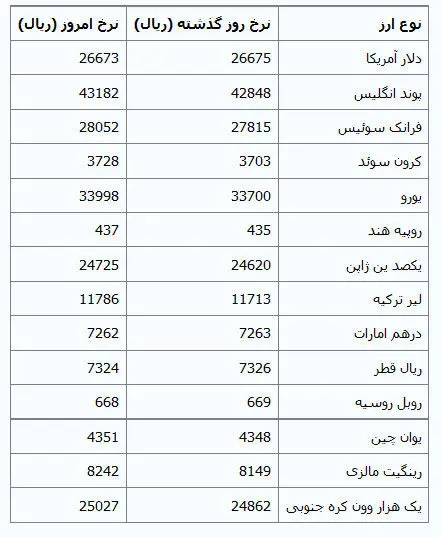 | نوع ارز | نرخ روز گذشته (ریال) | نرخ امروز (ریال) |
|---|---|---|
| دلار آمریکا | 26675 | 26673 |
| پوند انگلیس | 42848 | 43182 |
| فرانک سوئیس | 27815 | 28052 |
| کرون سوئد | 3703 | 3728 |
| یورو | 33700 | 33998 |
| روپیه هند | 435 | 437 |
| یکصد ین ژاپن | 24620 | 24725 |
| لیر ترکیه | 11713 | 11786 |
| درهم امارات | 7263 | 7262 |
| ریال قطر | 7326 | 7324 |
| روبل روسیه | 669 | 668 |
| یوان چین | 4348 | 4351 |
| رینگیت مالزی | 8149 | 8242 |
| یک هزار وون کره جنوبی | 24862 | 25027 |